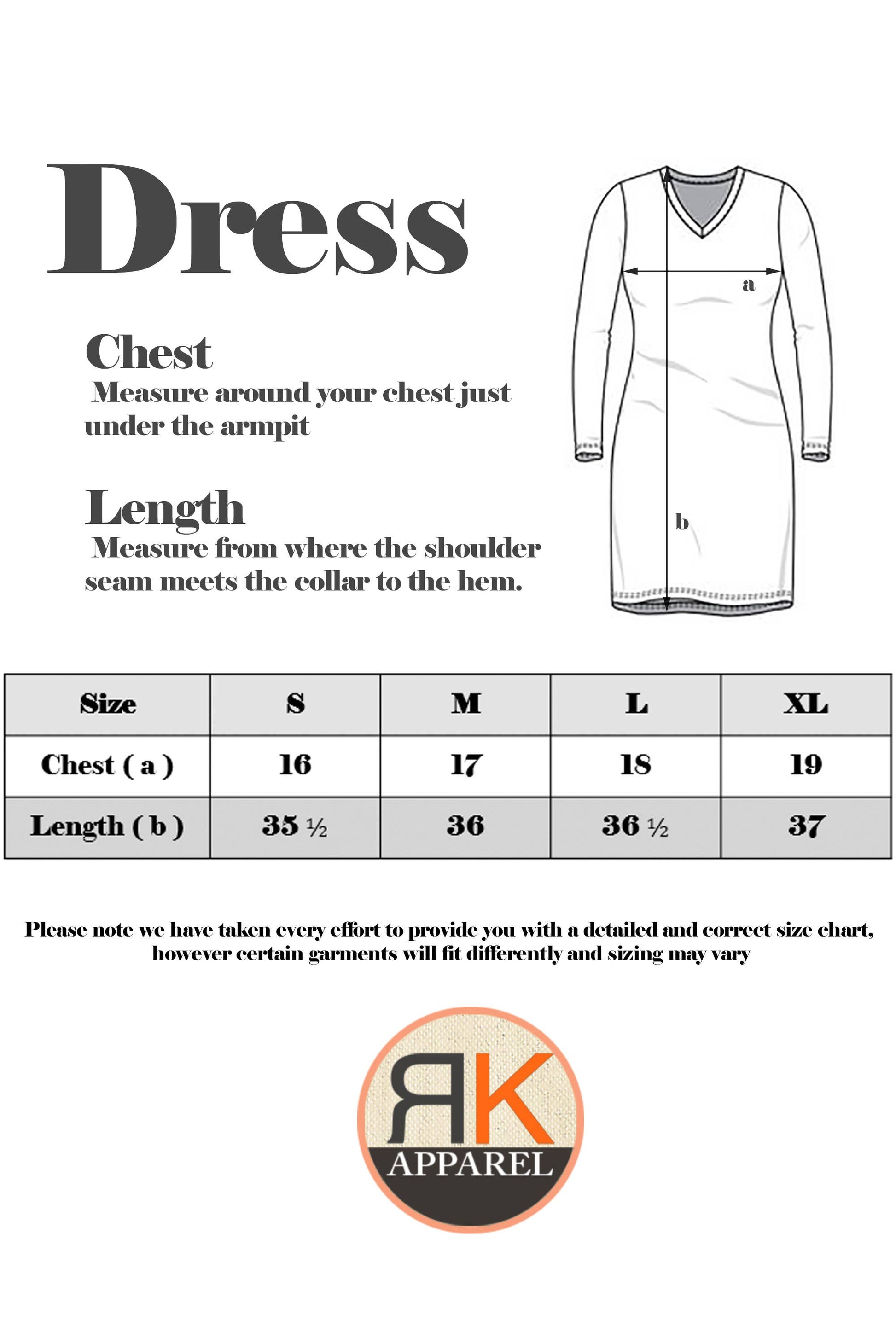 Dress

Chest
Measure around your chest just under the armpit

Length
Measure from where the shoulder seam meets the collar to the hem.

a

b

| Size | S | M | L | XL |
|---|---|---|---|---|
| Chest ( a ) | 16 | 17 | 18 | 19 |
| Length ( b ) | 35 ½ | 36 | 36 ½ | 37 |

Please note we have taken every effort to provide you with a detailed and correct size chart, however certain garments will fit differently and sizing may vary

RK
APPAREL